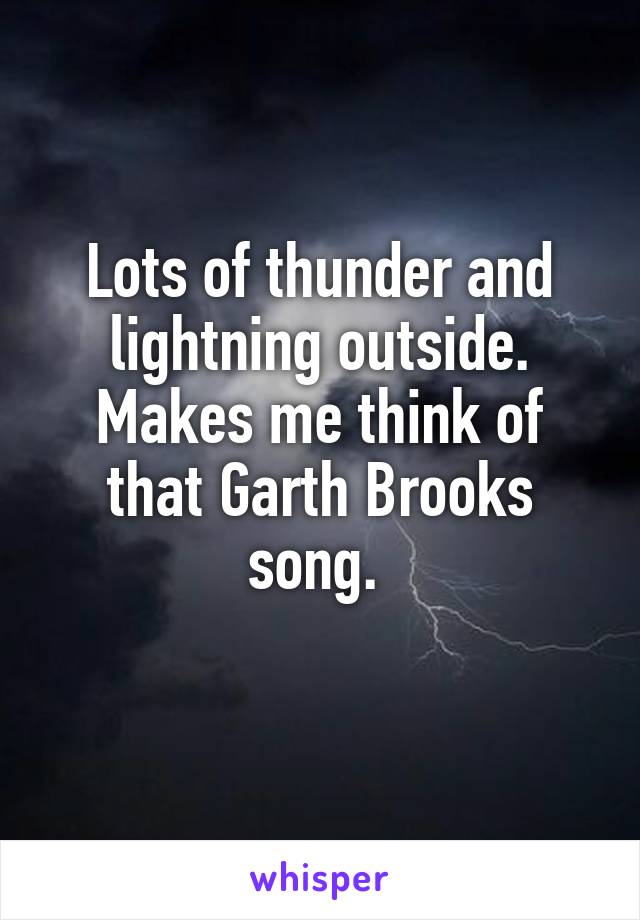 Lots of thunder and lightning outside. Makes me think of that Garth Brooks song.

whisper